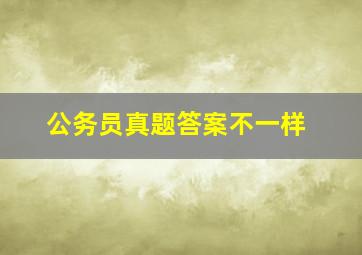 公务员真题答案不一样